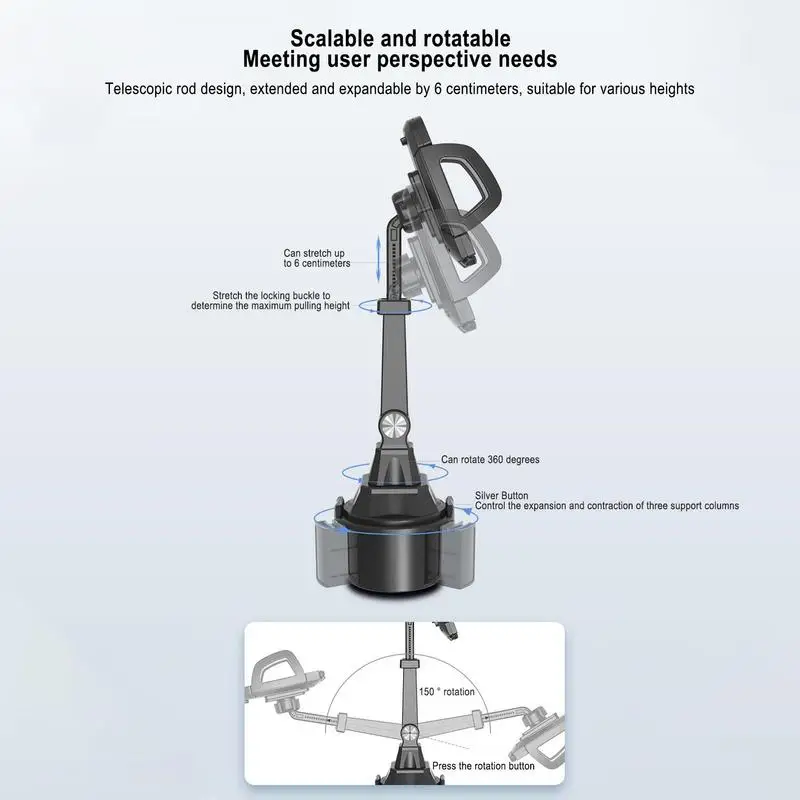 Scalable and rotatable
Meeting user perspective needs

Telescopic rod design, extended and expandable by 6 centimeters, suitable for various heights

Can stretch up to 6 centimeters

Stretch the locking buckle to determine the maximum pulling height

Can rotate 360 degrees

Silver Button
Control the expansion and contraction of three support columns

150 ° rotation

Press the rotation button